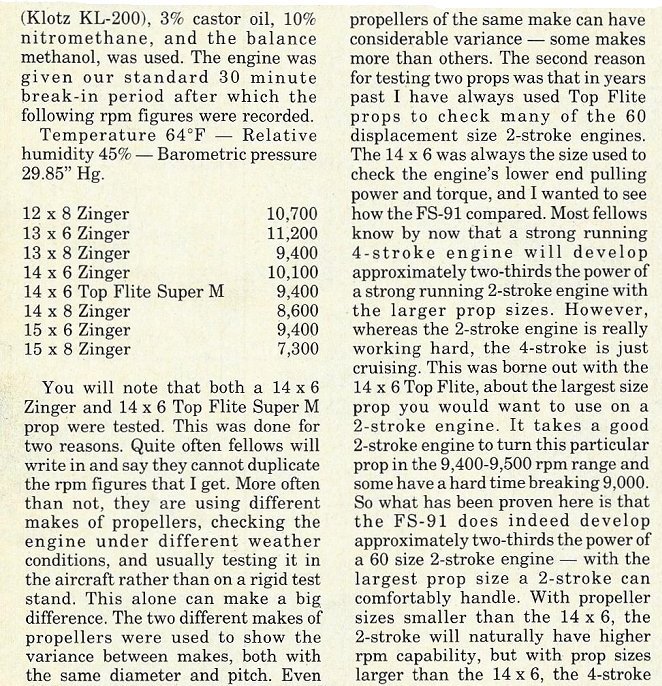 (Klotz KL-200), 3% castor oil, 10% nitromethane, and the balance methanol, was used. The engine was given our standard 30 minute break-in period after which the following rpm figures were recorded.

Temperature 64°F — Relative humidity 45% — Barometric pressure 29.85" Hg.

| | |
|---|---|
| 12 x 8 Zinger | 10,700 |
| 13 x 6 Zinger | 11,200 |
| 13 x 8 Zinger | 9,400 |
| 14 x 6 Zinger | 10,100 |
| 14 x 6 Top Flite Super M | 9,400 |
| 14 x 8 Zinger | 8,600 |
| 15 x 6 Zinger | 9,400 |
| 15 x 8 Zinger | 7,300 |

You will note that both a 14 x 6 Zinger and 14 x 6 Top Flite Super M prop were tested. This was done for two reasons. Quite often fellows will write in and say they cannot duplicate the rpm figures that I get. More often than not, they are using different makes of propellers, checking the engine under different weather conditions, and usually testing it in the aircraft rather than on a rigid test stand. This alone can make a big difference. The two different makes of propellers were used to show the variance between makes, both with the same diameter and pitch. Even propellers of the same make can have considerable variance — some makes more than others. The second reason for testing two props was that in years past I have always used Top Flite props to check many of the 60 displacement size 2-stroke engines. The 14 x 6 was always the size used to check the engine's lower end pulling power and torque, and I wanted to see how the FS-91 compared. Most fellows know by now that a strong running 4-stroke engine will develop approximately two-thirds the power of a strong running 2-stroke engine with the larger prop sizes. However, whereas the 2-stroke engine is really working hard, the 4-stroke is just cruising. This was borne out with the 14 x 6 Top Flite, about the largest size prop you would want to use on a 2-stroke engine. It takes a good 2-stroke engine to turn this particular prop in the 9,400-9,500 rpm range and some have a hard time breaking 9,000. So what has been proven here is that the FS-91 does indeed develop approximately two-thirds the power of a 60 size 2-stroke engine — with the largest prop size a 2-stroke can comfortably handle. With propeller sizes smaller than the 14 x 6, the 2-stroke will naturally have higher rpm capability, but with prop sizes larger than the 14 x 6, the 4-stroke